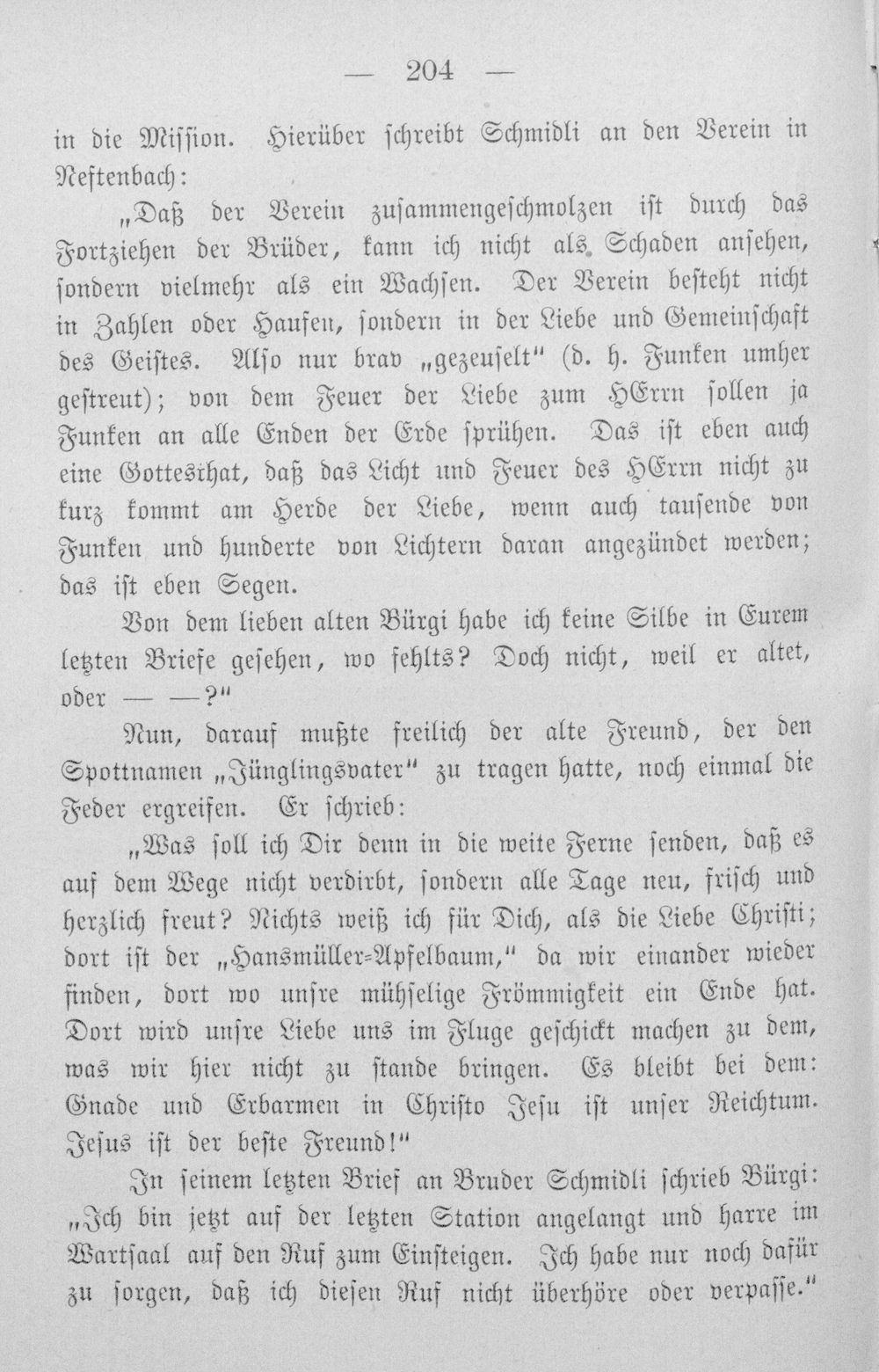 — 204 —

in die Mission. Hierüber schreibt Schmidli an den Verein in Neftenbach:

„Daß der Verein zusammengeschmolzen ist durch das Fortziehen der Brüder, kann ich nicht als Schaden ansehen, sondern vielmehr als ein Wachsen. Der Verein besteht nicht in Zahlen oder Haufen, sondern in der Liebe und Gemeinschaft des Geistes. Also nur brav „gezeuselt" (d. h. Funken umher gestreut); von dem Feuer der Liebe zum HErrn sollen ja Funken an alle Enden der Erde sprühen. Das ist eben auch eine Gottesthat, daß das Licht und Feuer des HErrn nicht zu kurz kommt am Herde der Liebe, wenn auch tausende von Funken und hunderte von Lichtern daran angezündet werden; das ist eben Segen.

Von dem lieben alten Bürgi habe ich keine Silbe in Eurem letzten Briefe gesehen, wo fehlts? Doch nicht, weil er altet, oder — —?"

Nun, darauf mußte freilich der alte Freund, der den Spottnamen „Jünglingsvater" zu tragen hatte, noch einmal die Feder ergreifen. Er schrieb:

„Was soll ich Dir denn in die weite Ferne senden, daß es auf dem Wege nicht verdirbt, sondern alle Tage neu, frisch und herzlich freut? Nichts weiß ich für Dich, als die Liebe Christi; dort ist der „Hansmüller-Apfelbaum," da wir einander wieder finden, dort wo unsre mühselige Frömmigkeit ein Ende hat. Dort wird unsre Liebe uns im Fluge geschickt machen zu dem, was wir hier nicht zu stande bringen. Es bleibt bei dem: Gnade und Erbarmen in Christo Jesu ist unser Reichtum. Jesus ist der beste Freund!"

In seinem letzten Brief an Bruder Schmidli schrieb Bürgi: „Ich bin jetzt auf der letzten Station angelangt und harre im Wartsaal auf den Ruf zum Einsteigen. Ich habe nur noch dafür zu sorgen, daß ich diesen Ruf nicht überhöre oder verpasse."